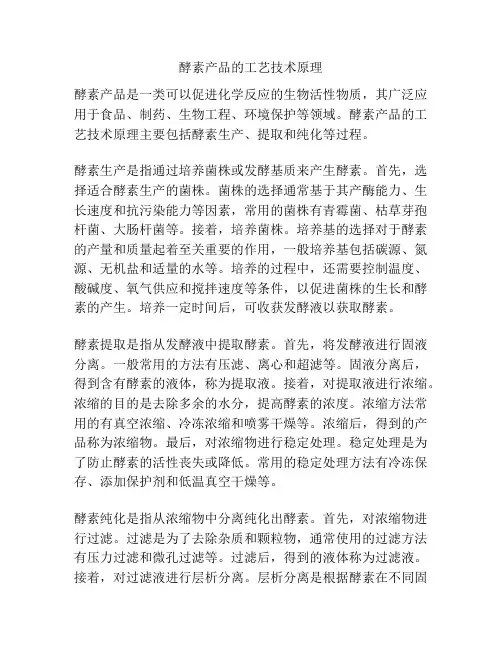 酵素产品的工艺技术原理

酵素产品是一类可以促进化学反应的生物活性物质，其广泛应用于食品、制药、生物工程、环境保护等领域。酵素产品的工艺技术原理主要包括酵素生产、提取和纯化等过程。

酵素生产是指通过培养菌株或发酵基质来产生酵素。首先，选择适合酵素生产的菌株。菌株的选择通常基于其产酶能力、生长速度和抗污染能力等因素，常用的菌株有青霉菌、枯草芽孢杆菌、大肠杆菌等。接着，培养菌株。培养基的选择对于酵素的产量和质量起着至关重要的作用，一般培养基包括碳源、氮源、无机盐和适量的水等。培养的过程中，还需要控制温度、酸碱度、氧气供应和搅拌速度等条件，以促进菌株的生长和酵素的产生。培养一定时间后，可收获发酵液以获取酵素。

酵素提取是指从发酵液中提取酵素。首先，将发酵液进行固液分离。一般常用的方法有压滤、离心和超滤等。固液分离后，得到含有酵素的液体，称为提取液。接着，对提取液进行浓缩。浓缩的目的是去除多余的水分，提高酵素的浓度。浓缩方法常用的有真空浓缩、冷冻浓缩和喷雾干燥等。浓缩后，得到的产品称为浓缩物。最后，对浓缩物进行稳定处理。稳定处理是为了防止酵素的活性丧失或降低。常用的稳定处理方法有冷冻保存、添加保护剂和低温真空干燥等。

酵素纯化是指从浓缩物中分离纯化出酵素。首先，对浓缩物进行过滤。过滤是为了去除杂质和颗粒物，通常使用的过滤方法有压力过滤和微孔过滤等。过滤后，得到的液体称为过滤液。接着，对过滤液进行层析分离。层析分离是根据酵素在不同固